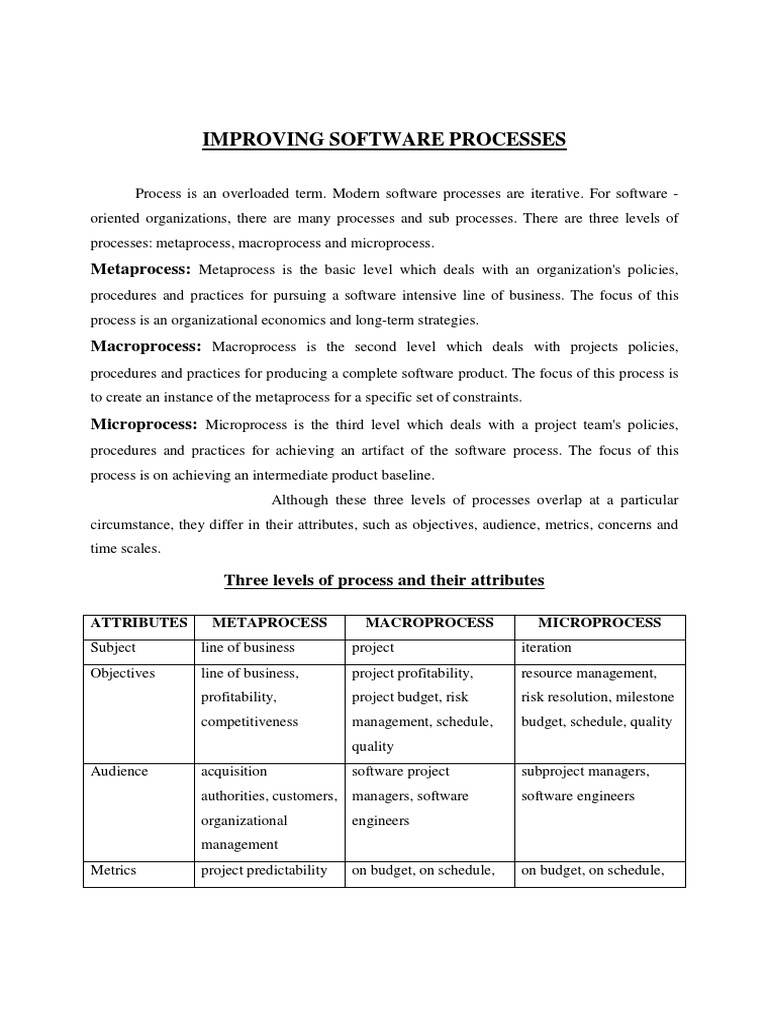 IMPROVING SOFTWARE PROCESSES

Process is an overloaded term. Modern software processes are iterative. For software - oriented organizations, there are many processes and sub processes. There are three levels of processes: metaprocess, macroprocess and microprocess.

Metaprocess: Metaprocess is the basic level which deals with an organization's policies, procedures and practices for pursuing a software intensive line of business. The focus of this process is an organizational economics and long-term strategies.

Macroprocess: Macroprocess is the second level which deals with projects policies, procedures and practices for producing a complete software product. The focus of this process is to create an instance of the metaprocess for a specific set of constraints.

Microprocess: Microprocess is the third level which deals with a project team's policies, procedures and practices for achieving an artifact of the software process. The focus of this process is on achieving an intermediate product baseline.

Although these three levels of processes overlap at a particular circumstance, they differ in their attributes, such as objectives, audience, metrics, concerns and time scales.

Three levels of process and their attributes

| ATTRIBUTES | METAPROCESS | MACROPROCESS | MICROPROCESS |
|---|---|---|---|
| Subject | line of business | project | iteration |
| Objectives | line of business, profitability, competitiveness | project profitability, project budget, risk management, schedule, quality | resource management, risk resolution, milestone budget, schedule, quality |
| Audience | acquisition authorities, customers, organizational management | software project managers, software engineers | subproject managers, software engineers |
| Metrics | project predictability | on budget, on schedule, | on budget, on schedule, |